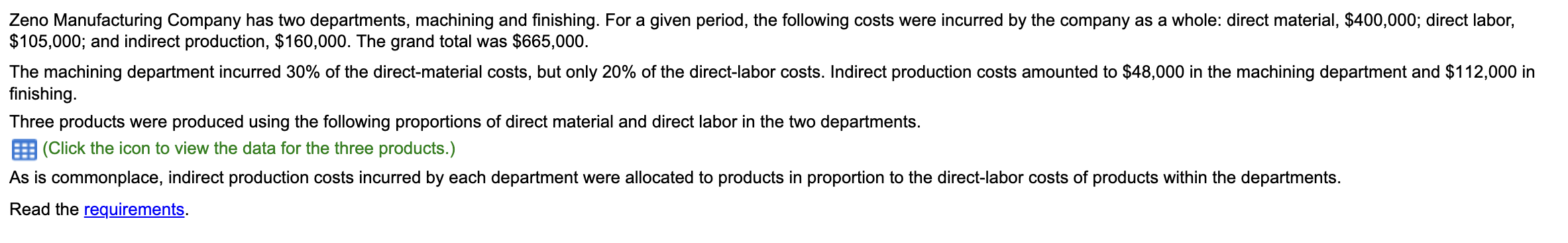 Zeno Manufacturing Company has two departments, machining and finishing. For a given period, the following costs were incurred by the company as a whole: direct material, \$400,000; direct labor, \$105,000; and indirect production, \$160,000. The grand total was \$665,000.

The machining department incurred 30% of the direct-material costs, but only 20% of the direct-labor costs. Indirect production costs amounted to \$48,000 in the machining department and \$112,000 in finishing.

Three products were produced using the following proportions of direct material and direct labor in the two departments.

(Click the icon to view the data for the three products.)

As is commonplace, indirect production costs incurred by each department were allocated to products in proportion to the direct-labor costs of products within the departments.

Read the requirements.